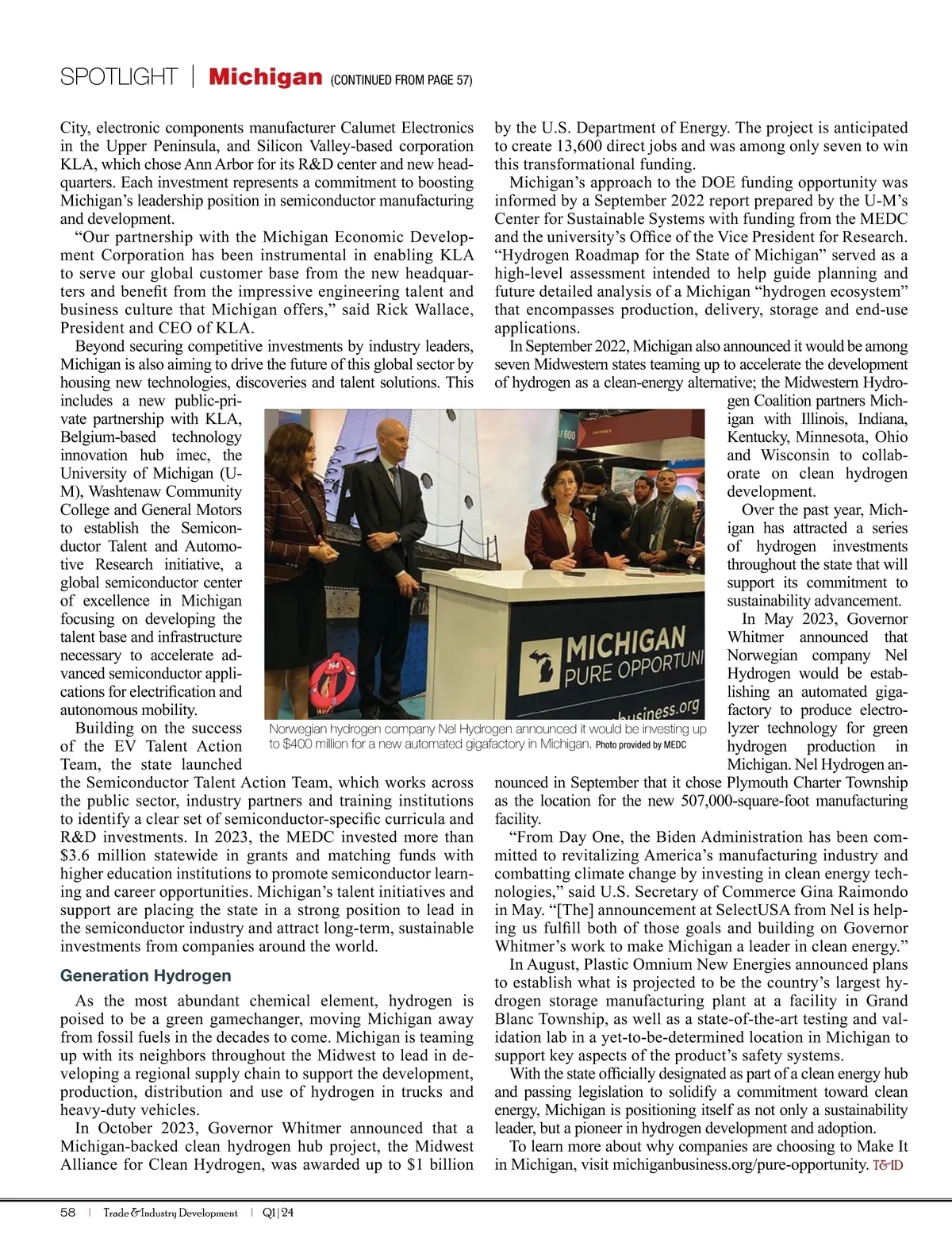 SPOTLIGHT | Michigan (CONTINUED FROM PAGE 57)

City, electronic components manufacturer Calumet Electronics in the Upper Peninsula, and Silicon Valley-based corporation KLA, which chose Ann Arbor for its R&D center and new headquarters. Each investment represents a commitment to boosting Michigan's leadership position in semiconductor manufacturing and development.

"Our partnership with the Michigan Economic Development Corporation has been instrumental in enabling KLA to serve our global customer base from the new headquarters and benefit from the impressive engineering talent and business culture that Michigan offers," said Rick Wallace, President and CEO of KLA.

Beyond securing competitive investments by industry leaders, Michigan is also aiming to drive the future of this global sector by housing new technologies, discoveries and talent solutions. This includes a new public-private partnership with KLA, Belgium-based technology innovation hub imec, the University of Michigan (U-M), Washtenaw Community College and General Motors to establish the Semiconductor Talent and Automotive Research initiative, a global semiconductor center of excellence in Michigan focusing on developing the talent base and infrastructure necessary to accelerate advanced semiconductor applications for electrification and autonomous mobility.

Building on the success of the EV Talent Action Team, the state launched the Semiconductor Talent Action Team, which works across the public sector, industry partners and training institutions to identify a clear set of semiconductor-specific curricula and R&D investments. In 2023, the MEDC invested more than $3.6 million statewide in grants and matching funds with higher education institutions to promote semiconductor learning and career opportunities. Michigan's talent initiatives and support are placing the state in a strong position to lead in the semiconductor industry and attract long-term, sustainable investments from companies around the world.

Generation Hydrogen

As the most abundant chemical element, hydrogen is poised to be a green gamechanger, moving Michigan away from fossil fuels in the decades to come. Michigan is teaming up with its neighbors throughout the Midwest to lead in developing a regional supply chain to support the development, production, distribution and use of hydrogen in trucks and heavy-duty vehicles.

In October 2023, Governor Whitmer announced that a Michigan-backed clean hydrogen hub project, the Midwest Alliance for Clean Hydrogen, was awarded up to $1 billion by the U.S. Department of Energy. The project is anticipated to create 13,600 direct jobs and was among only seven to win this transformational funding.

Michigan's approach to the DOE funding opportunity was informed by a September 2022 report prepared by the U-M's Center for Sustainable Systems with funding from the MEDC and the university's Office of the Vice President for Research. "Hydrogen Roadmap for the State of Michigan" served as a high-level assessment intended to help guide planning and future detailed analysis of a Michigan "hydrogen ecosystem" that encompasses production, delivery, storage and end-use applications.

In September 2022, Michigan also announced it would be among seven Midwestern states teaming up to accelerate the development of hydrogen as a clean-energy alternative; the Midwestern Hydrogen Coalition partners Michigan with Illinois, Indiana, Kentucky, Minnesota, Ohio and Wisconsin to collaborate on clean hydrogen development.

Over the past year, Michigan has attracted a series of hydrogen investments throughout the state that will support its commitment to sustainability advancement.

In May 2023, Governor Whitmer announced that Norwegian company Nel Hydrogen would be establishing an automated gigafactory to produce electrolyzer technology for green hydrogen production in Michigan. Nel Hydrogen announced in September that it chose Plymouth Charter Township as the location for the new 507,000-square-foot manufacturing facility.

"From Day One, the Biden Administration has been committed to revitalizing America's manufacturing industry and combatting climate change by investing in clean energy technologies," said U.S. Secretary of Commerce Gina Raimondo in May. "[The] announcement at SelectUSA from Nel is helping us fulfill both of those goals and building on Governor Whitmer's work to make Michigan a leader in clean energy."

In August, Plastic Omnium New Energies announced plans to establish what is projected to be the country's largest hydrogen storage manufacturing plant at a facility in Grand Blanc Township, as well as a state-of-the-art testing and validation lab in a yet-to-be-determined location in Michigan to support key aspects of the product's safety systems.

With the state officially designated as part of a clean energy hub and passing legislation to solidify a commitment toward clean energy, Michigan is positioning itself as not only a sustainability leader, but a pioneer in hydrogen development and adoption.

To learn more about why companies are choosing to Make It in Michigan, visit michiganbusiness.org/pure-opportunity. T&ID

MICHIGAN
PURE OPPORTUNI
business.org

Norwegian hydrogen company Nel Hydrogen announced it would be investing up to $400 million for a new automated gigafactory in Michigan. Photo provided by MEDC

58 | Trade & Industry Development | Q1|24